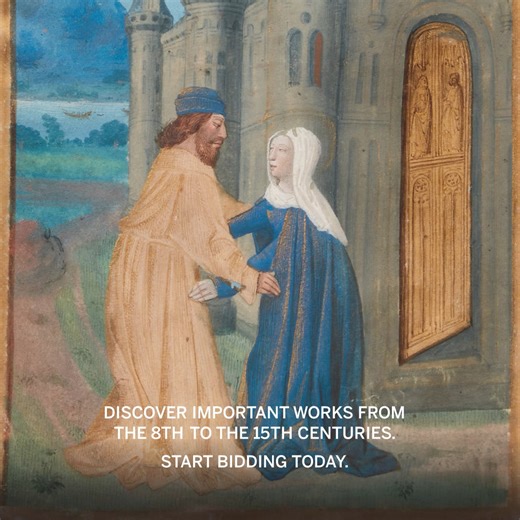 DISCOVER IMPORTANT WORKS FROM THE 8TH TO THE 15TH CENTURIES.

START BIDDING TODAY.